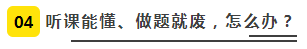 04 听课能懂、做题就废，怎么办？